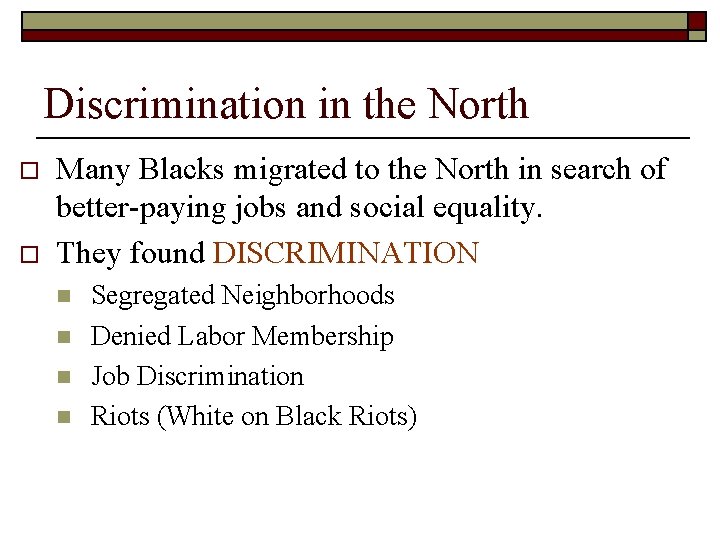 Discrimination in the North

Many Blacks migrated to the North in search of better-paying jobs and social equality.

They found DISCRIMINATION

Segregated Neighborhoods

Denied Labor Membership

Job Discrimination

Riots (White on Black Riots)